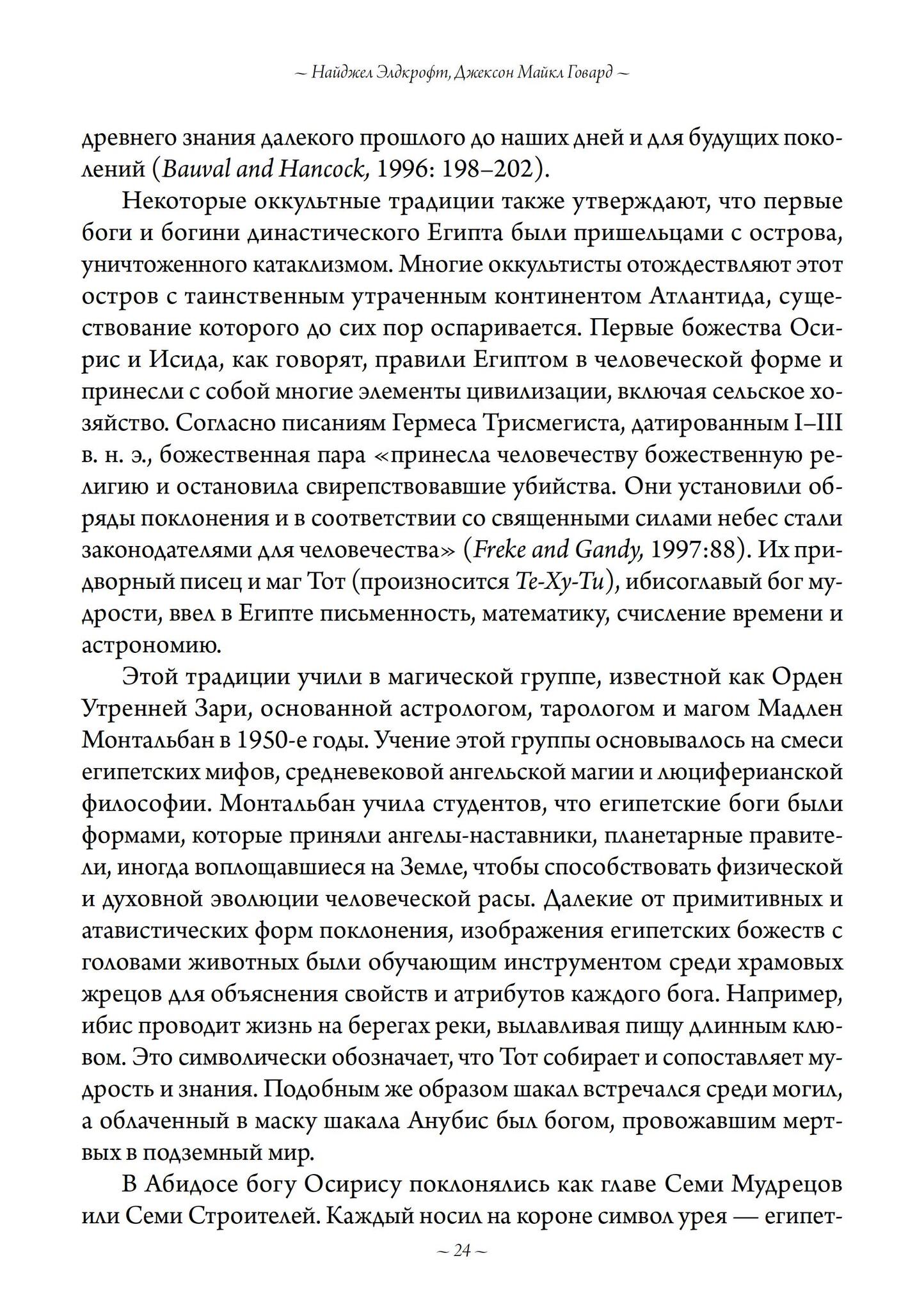 ~ Найджел Элдкрофт, Джексон Майкл Говард ~

древнего знания далекого прошлого до наших дней и для будущих поколений (Bauval and Hancock, 1996: 198–202).

Некоторые оккультные традиции также утверждают, что первые боги и богини династического Египта были пришельцами с острова, уничтоженного катаклизмом. Многие оккультисты отождествляют этот остров с таинственным утраченным континентом Атлантида, существование которого до сих пор оспаривается. Первые божества Осирис и Исида, как говорят, правили Египтом в человеческой форме и принесли с собой многие элементы цивилизации, включая сельское хозяйство. Согласно писаниям Гермеса Трисмегиста, датированным I–III в. н. э., божественная пара «принесла человечеству божественную религию и остановила свирепствовавшие убийства. Они установили обряды поклонения и в соответствии со священными силами небес стали законодателями для человечества» (Freke and Gandy, 1997:88). Их придворный писец и маг Тот (произносится Те-Ху-Ти), ибисоглавый бог мудрости, ввел в Египте письменность, математику, счисление времени и астрономию.

Этой традиции учили в магической группе, известной как Орден Утренней Зари, основанной астрологом, тарологом и магом Мадлен Монтальбан в 1950-е годы. Учение этой группы основывалось на смеси египетских мифов, средневековой ангельской магии и люциферианской философии. Монтальбан учила студентов, что египетские боги были формами, которые приняли ангелы-наставники, планетарные правители, иногда воплощавшиеся на Земле, чтобы способствовать физической и духовной эволюции человеческой расы. Далекие от примитивных и атавистических форм поклонения, изображения египетских божеств с головами животных были обучающим инструментом среди храмовых жрецов для объяснения свойств и атрибутов каждого бога. Например, ибис проводит жизнь на берегах реки, вылавливая пищу длинным клювом. Это символически обозначает, что Тот собирает и сопоставляет мудрость и знания. Подобным же образом шакал встречался среди могил, а облаченный в маску шакала Анубис был богом, провожавшим мертвых в подземный мир.

В Абидосе богу Осирису поклонялись как главе Семи Мудрецов или Семи Строителей. Каждый носил на короне символ урея — египет-

~ 24 ~